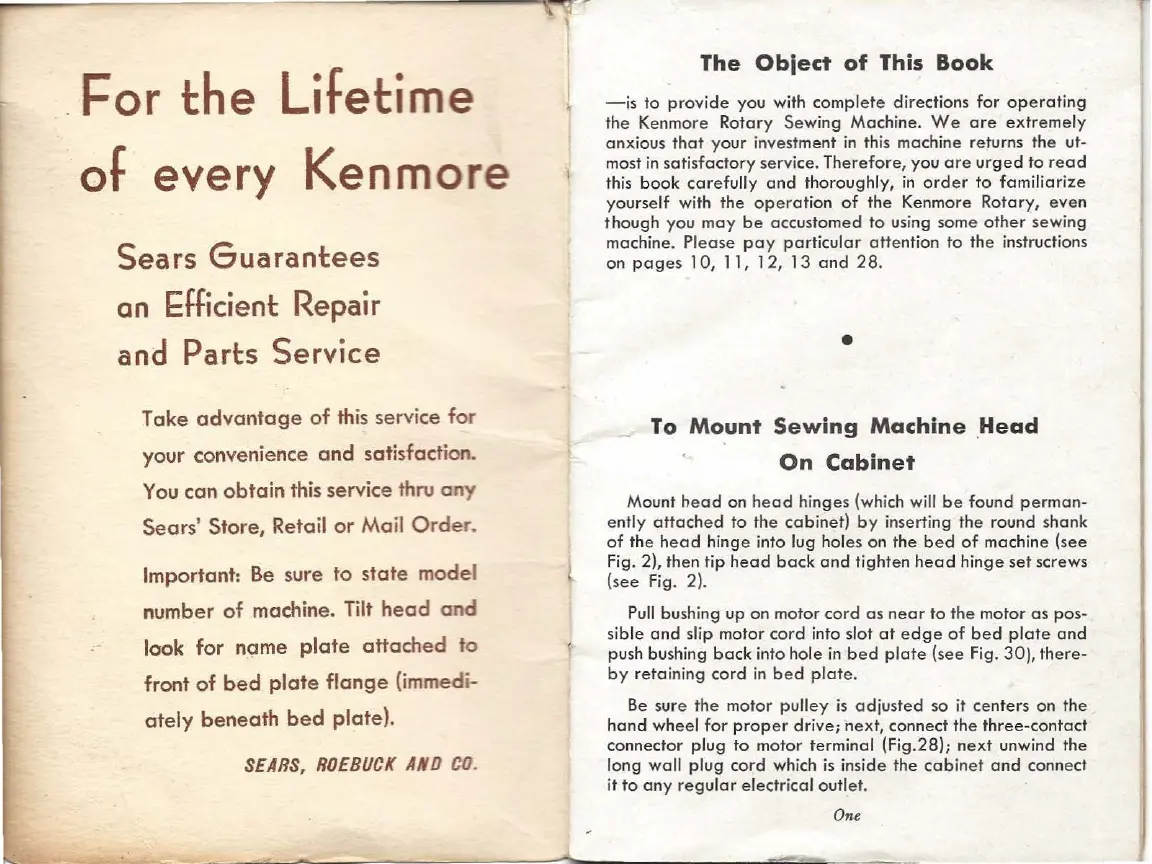 For the Lifetime of every Kenmore

Sears Guarantees an Efficient Repair and Parts Service

Take advantage of this service for your convenience and satisfaction. You can obtain this service thru any Sears' Store, Retail or Mail Order.

Important: Be sure to state model number of machine. Tilt head and look for name plate attached to front of bed plate flange (immediately beneath bed plate).

SEARS, ROEBUCK AND CO.

The Object of This Book

—is to provide you with complete directions for operating the Kenmore Rotary Sewing Machine. We are extremely anxious that your investment in this machine returns the utmost in satisfactory service. Therefore, you are urged to read this book carefully and thoroughly, in order to familiarize yourself with the operation of the Kenmore Rotary, even though you may be accustomed to using some other sewing machine. Please pay particular attention to the instructions on pages 10, 11, 12, 13 and 28.

To Mount Sewing Machine Head On Cabinet

Mount head on head hinges (which will be found permanently attached to the cabinet) by inserting the round shank of the head hinge into lug holes on the bed of machine (see Fig. 2), then tip head back and tighten head hinge set screws (see Fig. 2).

Pull bushing up on motor cord as near to the motor as possible and slip motor cord into slot at edge of bed plate and push bushing back into hole in bed plate (see Fig. 30), thereby retaining cord in bed plate.

Be sure the motor pulley is adjusted so it centers on the hand wheel for proper drive; next, connect the three-contact connector plug to motor terminal (Fig.28); next unwind the long wall plug cord which is inside the cabinet and connect it to any regular electrical outlet.

One